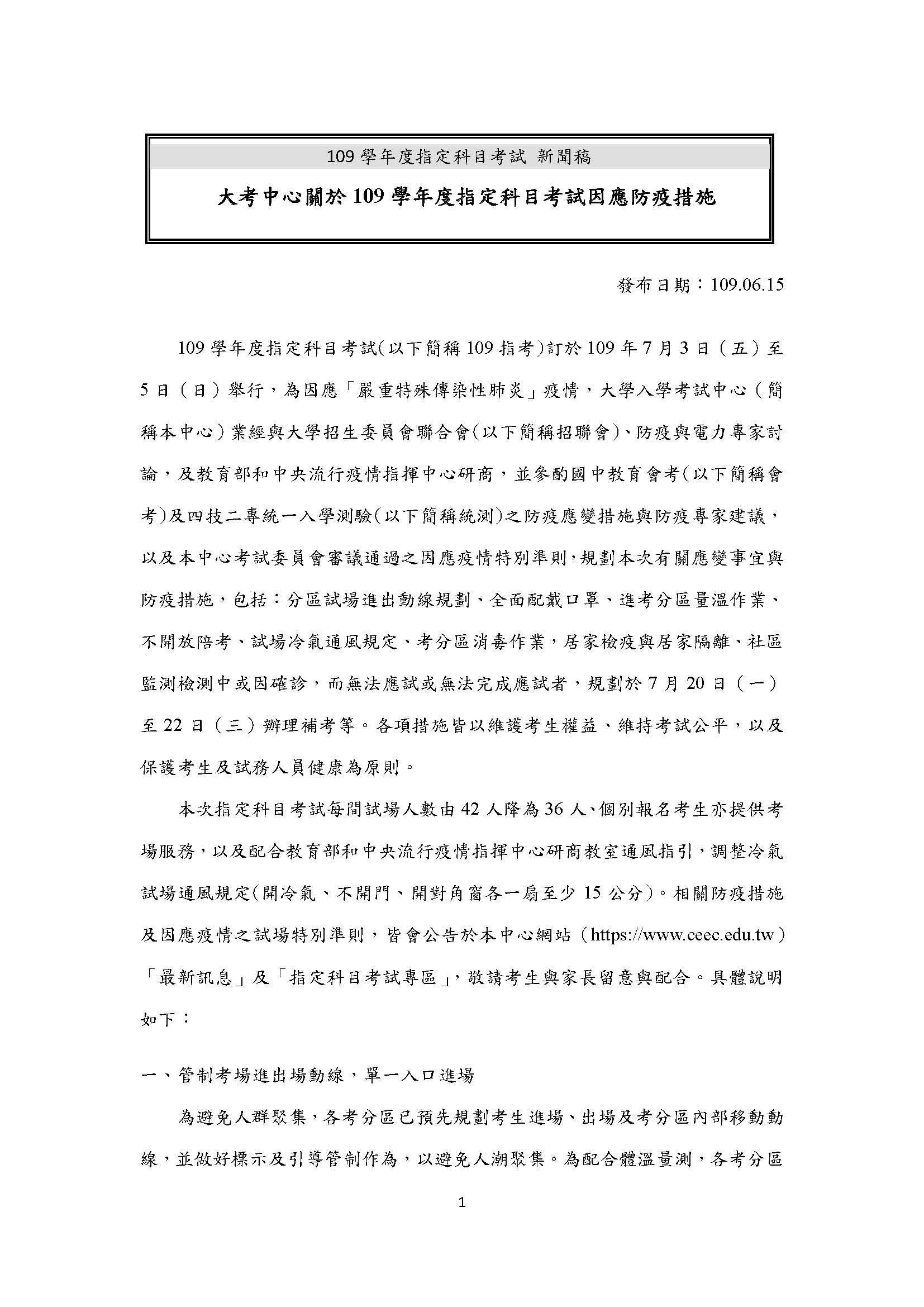 109 學年度指定科目考試 新聞稿

大考中心關於 109 學年度指定科目考試因應防疫措施

發布日期：109.06.15

109 學年度指定科目考試(以下簡稱 109 指考)訂於 109 年 7 月 3 日（五）至 5 日（日）舉行，為因應「嚴重特殊傳染性肺炎」疫情，大學入學考試中心（簡稱本中心）業經與大學招生委員會聯合會(以下簡稱招聯會)、防疫與電力專家討論，及教育部和中央流行疫情指揮中心研商，並參酌國中教育會考(以下簡稱會考)及四技二專統一入學測驗(以下簡稱統測)之防疫應變措施與防疫專家建議，以及本中心考試委員會審議通過之因應疫情特別準則，規劃本次有關應變事宜與防疫措施，包括：分區試場進出動線規劃、全面配戴口罩、進考分區量溫作業、不開放陪考、試場冷氣通風規定、考分區消毒作業，居家檢疫與居家隔離、社區監測檢測中或因確診，而無法應試或無法完成應試者，規劃於 7 月 20 日（一）至 22 日（三）辦理補考等。各項措施皆以維護考生權益、維持考試公平，以及保護考生及試務人員健康為原則。

本次指定科目考試每間試場人數由 42 人降為 36 人、個別報名考生亦提供考場服務，以及配合教育部和中央流行疫情指揮中心研商教室通風指引，調整冷氣試場通風規定(開冷氣、不開門、開對角窗各一扇至少 15 公分)。相關防疫措施及因應疫情之試場特別準則，皆會公告於本中心網站（https://www.ceec.edu.tw）「最新訊息」及「指定科目考試專區」，敬請考生與家長留意與配合。具體說明如下：

一、管制考場進出場動線，單一入口進場

為避免人群聚集，各考分區已預先規劃考生進場、出場及考分區內部移動動線，並做好標示及引導管制作為，以避免人潮聚集。為配合體溫量測，各考分區

1